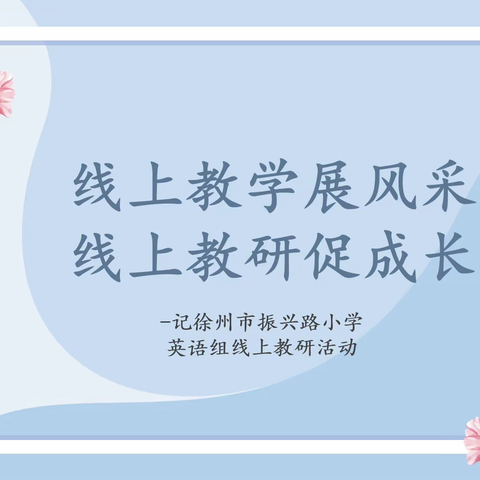 线上教学展风采
线上教研促成长

-记徐州市振兴路小学
英语组线上教研活动